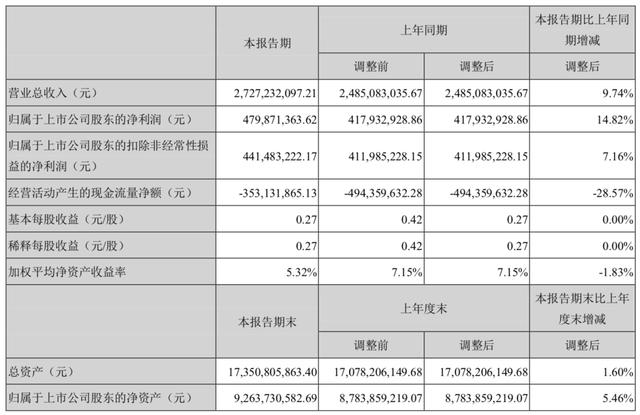 |  | 本报告期 | 上年同期 |  | 本报告期比上年同期增减 |
|---|---|---|---|---|
|  |  | 调整前 | 调整后 | 调整后 |
| 营业总收入（元） | 2,727,232,097.21 | 2,485,083,035.67 | 2,485,083,035.67 | 9.74% |
| 归属于上市公司股东的净利润（元） | 479,871,363.62 | 417,932,928.86 | 417,932,928.86 | 14.82% |
| 归属于上市公司股东的扣除非经常性损益的净利润（元） | 441,483,222.17 | 411,985,228.15 | 411,985,228.15 | 7.16% |
| 经营活动产生的现金流量净额（元） | -353,131,865.13 | -494,359,632.28 | -494,359,632.28 | -28.57% |
| 基本每股收益（元/股） | 0.27 | 0.42 | 0.27 | 0.00% |
| 稀释每股收益（元/股） | 0.27 | 0.42 | 0.27 | 0.00% |
| 加权平均净资产收益率 | 5.32% | 7.15% | 7.15% | -1.83% |
|  | 本报告期末 | 上年度末 |  | 本报告期末比上年度末增减 |
|  |  | 调整前 | 调整后 | 调整后 |
| 总资产（元） | 17,350,805,863.40 | 17,078,206,149.68 | 17,078,206,149.68 | 1.60% |
| 归属于上市公司股东的净资产（元） | 9,263,730,582.69 | 8,783,859,219.07 | 8,783,859,219.07 | 5.46% |